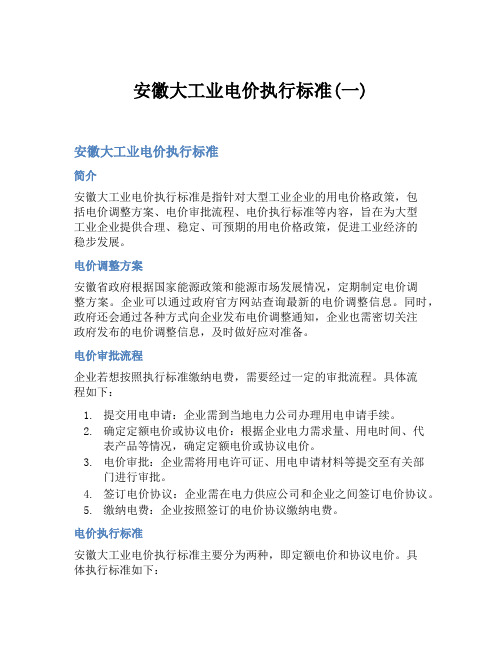 安徽大工业电价执行标准(一)

安徽大工业电价执行标准

简介

安徽大工业电价执行标准是指针对大型工业企业的用电价格政策，包括电价调整方案、电价审批流程、电价执行标准等内容，旨在为大型工业企业提供合理、稳定、可预期的用电价格政策，促进工业经济的稳步发展。

电价调整方案

安徽省政府根据国家能源政策和能源市场发展情况，定期制定电价调整方案。企业可以通过政府官方网站查询最新的电价调整信息。同时，政府还会通过各种方式向企业发布电价调整通知，企业也需密切关注政府发布的电价调整信息，及时做好应对准备。

电价审批流程

企业若想按照执行标准缴纳电费，需要经过一定的审批流程。具体流程如下：

1. 提交用电申请：企业需到当地电力公司办理用电申请手续。
2. 确定定额电价或协议电价：根据企业电力需求量、用电时间、代表产品等情况，确定定额电价或协议电价。
3. 电价审批：企业需将用电许可证、用电申请材料等提交至有关部门进行审批。
4. 签订电价协议：企业需在电力供应公司和企业之间签订电价协议。
5. 缴纳电费：企业按照签订的电价协议缴纳电费。

电价执行标准

安徽大工业电价执行标准主要分为两种，即定额电价和协议电价。具体执行标准如下：